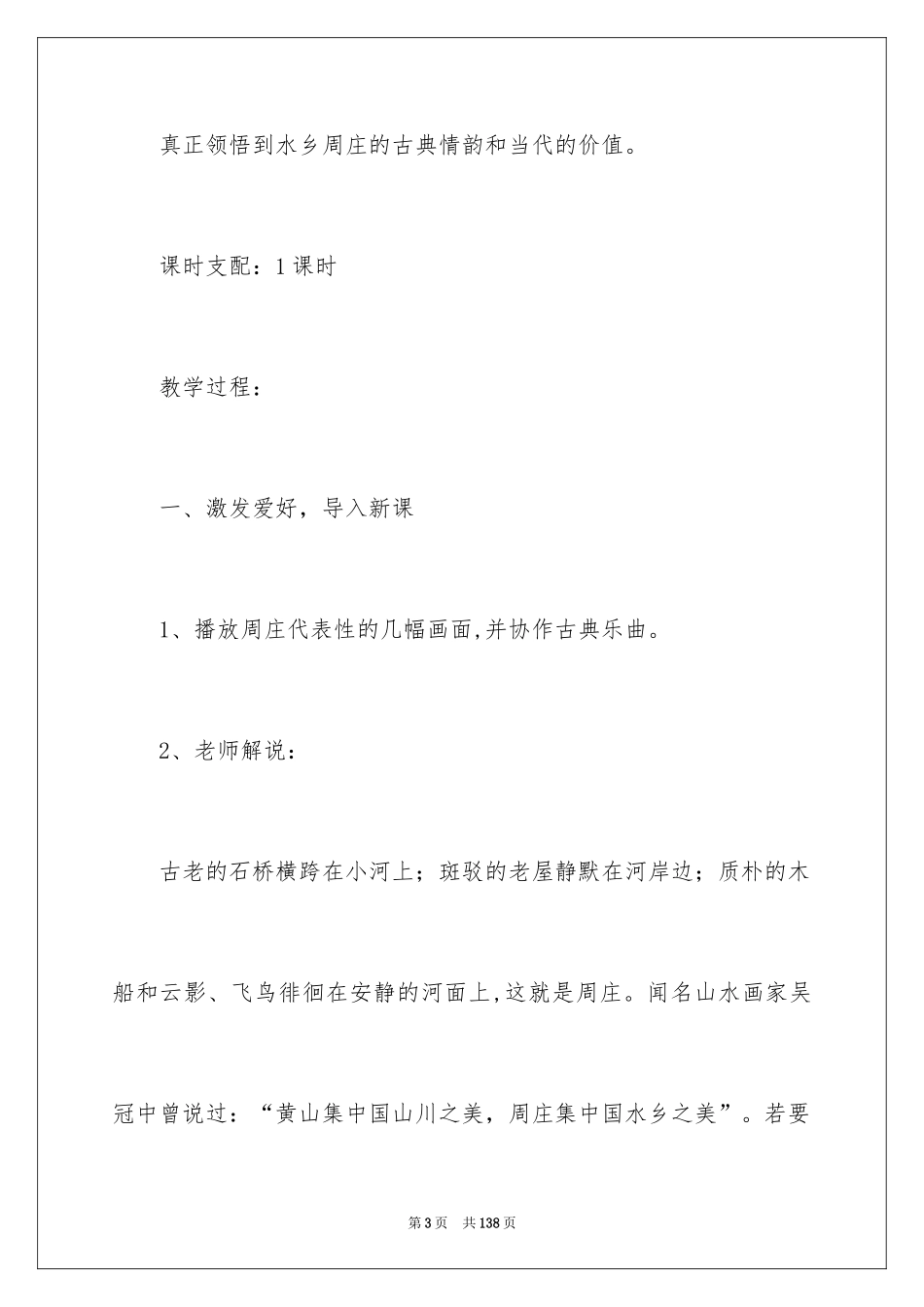 真正领悟到水乡周庄的古典情韵和当代的价值。

课时支配：1课时

教学过程：

一、激发爱好，导入新课

1、播放周庄代表性的几幅画面,并协作古典乐曲。

2、老师解说：

古老的石桥横跨在小河上；斑驳的老屋静默在河岸边；质朴的木船和云影、飞鸟徘徊在安静的河面上,这就是周庄。闻名山水画家吴冠中曾说过：“黄山集中国山川之美，周庄集中国水乡之美”。若要

第3页 共138页